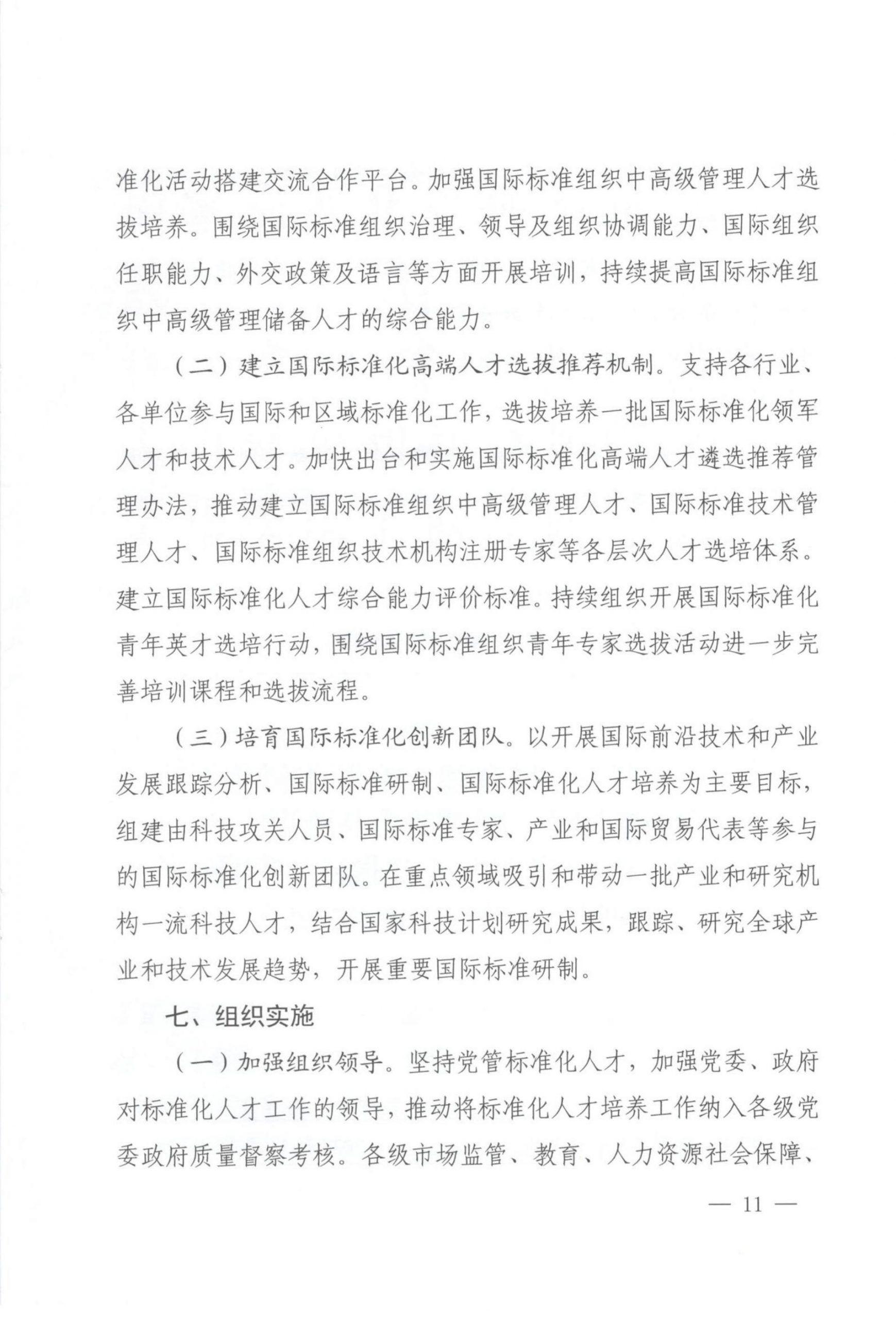 准化活动搭建交流合作平台。加强国际标准组织中高级管理人才选拔培养。围绕国际标准组织治理、领导及组织协调能力、国际组织任职能力、外交政策及语言等方面开展培训，持续提高国际标准组织中高级管理储备人才的综合能力。

（二）建立国际标准化高端人才选拔推荐机制。支持各行业、各单位参与国际和区域标准化工作，选拔培养一批国际标准化领军人才和技术人才。加快出台和实施国际标准化高端人才遴选推荐管理办法，推动建立国际标准组织中高级管理人才、国际标准技术管理人才、国际标准组织技术机构注册专家等各层次人才选培体系。建立国际标准化人才综合能力评价标准。持续组织开展国际标准化青年英才选培行动，围绕国际标准组织青年专家选拔活动进一步完善培训课程和选拔流程。

（三）培育国际标准化创新团队。以开展国际前沿技术和产业发展跟踪分析、国际标准研制、国际标准化人才培养为主要目标，组建由科技攻关人员、国际标准专家、产业和国际贸易代表等参与的国际标准化创新团队。在重点领域吸引和带动一批产业和研究机构一流科技人才，结合国家科技计划研究成果，跟踪、研究全球产业和技术发展趋势，开展重要国际标准研制。

七、组织实施

（一）加强组织领导。坚持党管标准化人才，加强党委、政府对标准化人才工作的领导，推动将标准化人才培养工作纳入各级党委政府质量督察考核。各级市场监管、教育、人力资源社会保障、

— 11 —